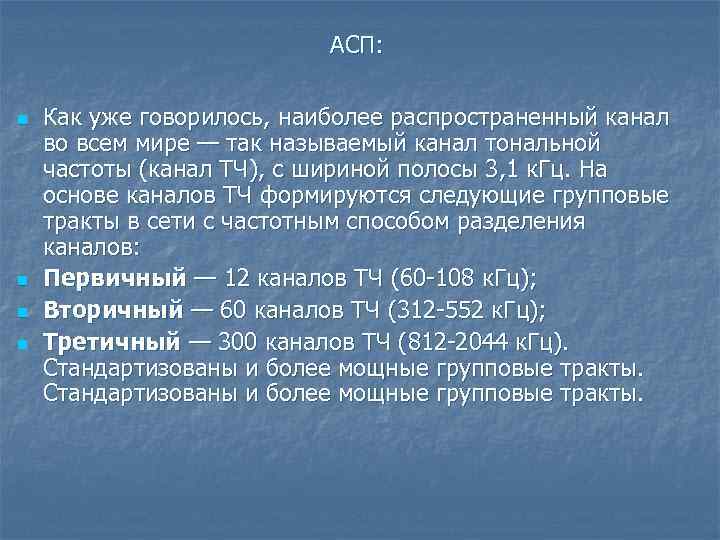 АСП:

Как уже говорилось, наиболее распространенный канал во всем мире — так называемый канал тональной частоты (канал ТЧ), с шириной полосы 3,1 кГц. На основе каналов ТЧ формируются следующие групповые тракты в сети с частотным способом разделения каналов:

**Первичный** — 12 каналов ТЧ (60-108 кГц);

**Вторичный** — 60 каналов ТЧ (312-552 кГц);

**Третичный** — 300 каналов ТЧ (812-2044 кГц). Стандартизованы и более мощные групповые тракты. Стандартизованы и более мощные групповые тракты.